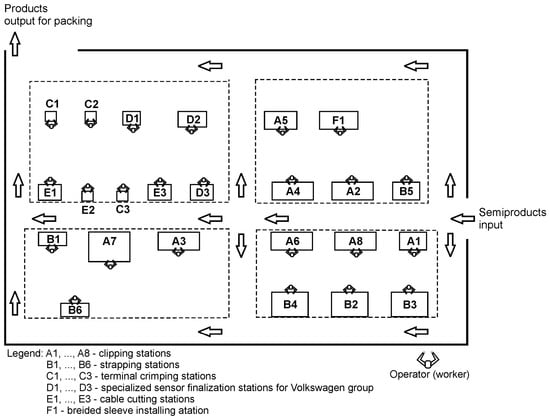 Products output for packing

C1
C2
D1
D2
A5
F1
E1
E2
C3
E3
D3
A4
A2
B5
Semiproducts input
B1
A7
A3
A6
A8
A1
B6
B4
B2
B3

Legend: A1, ..., A8 - clipping stations
B1, ..., B6 - strapping stations
C1, ..., C3 - terminal crimping stations
D1, ..., D3 - specialized sensor finalization stations for Volkswagen group
E1, ..., E3 - cable cutting stations
F1 - breided sleeve installing atation

Operator (worker)